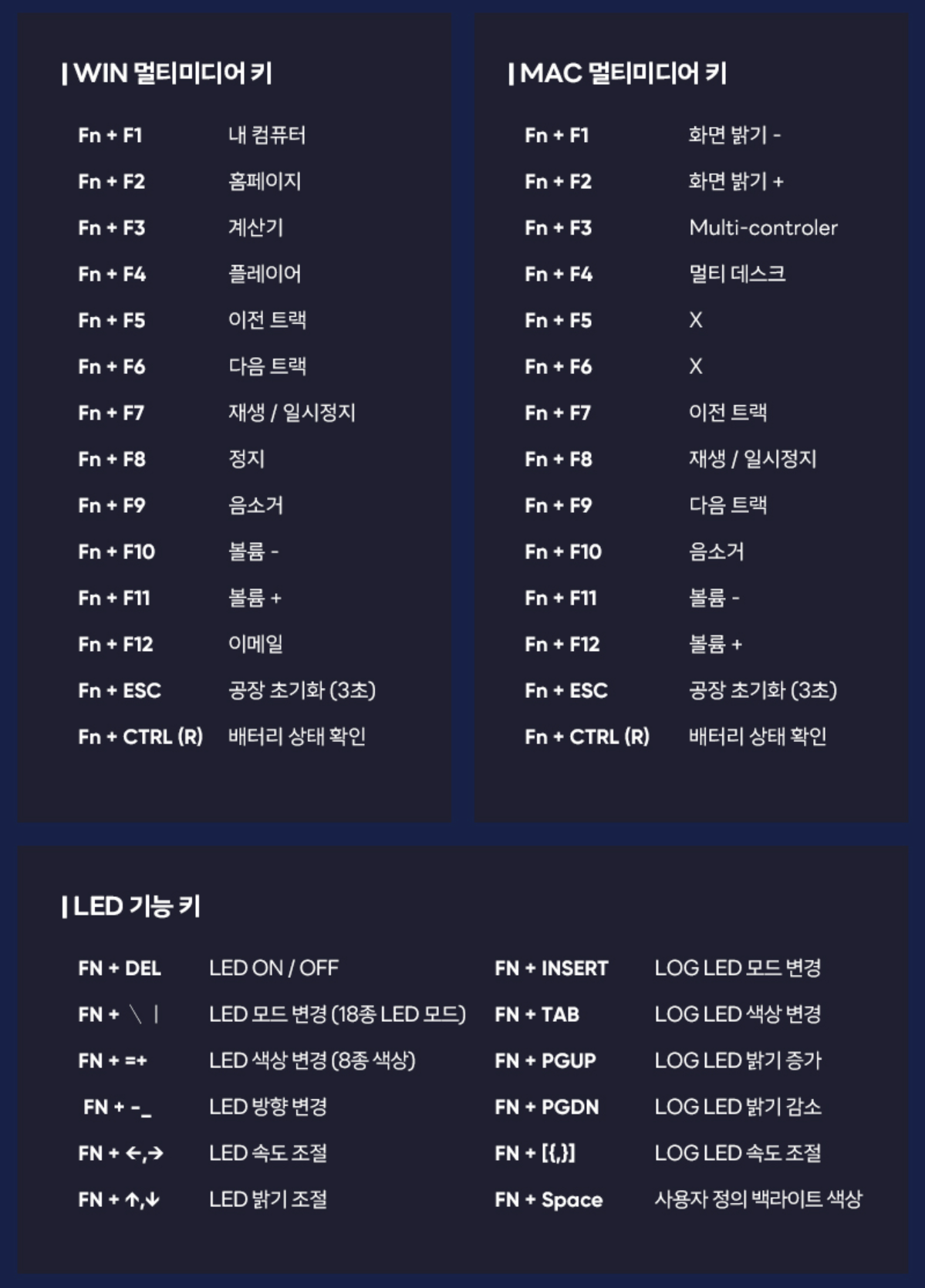 | WIN 멀티미디어 키

Fn + F1 내 컴퓨터
Fn + F2 홈페이지
Fn + F3 계산기
Fn + F4 플레이어
Fn + F5 이전 트랙
Fn + F6 다음 트랙
Fn + F7 재생 / 일시정지
Fn + F8 정지
Fn + F9 음소거
Fn + F10 볼륨 -
Fn + F11 볼륨 +
Fn + F12 이메일
Fn + ESC 공장 초기화 (3초)
Fn + CTRL (R) 배터리 상태 확인

| MAC 멀티미디어 키

Fn + F1 화면 밝기 -
Fn + F2 화면 밝기 +
Fn + F3 Multi-controler
Fn + F4 멀티 데스크
Fn + F5 X
Fn + F6 X
Fn + F7 이전 트랙
Fn + F8 재생 / 일시정지
Fn + F9 다음 트랙
Fn + F10 음소거
Fn + F11 볼륨 -
Fn + F12 볼륨 +
Fn + ESC 공장 초기화 (3초)
Fn + CTRL (R) 배터리 상태 확인

| LED 기능 키

FN + DEL LED ON / OFF
FN + \ | LED 모드 변경 (18종 LED 모드)
FN + =+ LED 색상 변경 (8종 색상)
FN + -_ LED 방향 변경
FN + ←,→ LED 속도 조절
FN + ↑,↓ LED 밝기 조절

FN + INSERT LOG LED 모드 변경
FN + TAB LOG LED 색상 변경
FN + PGUP LOG LED 밝기 증가
FN + PGDN LOG LED 밝기 감소
FN + [{,}] LOG LED 속도 조절
FN + Space 사용자 정의 백라이트 색상